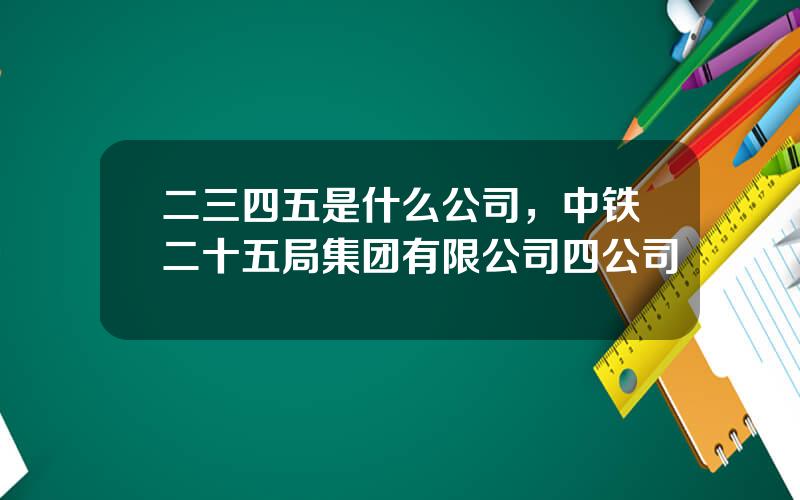 二三四五是什么公司，中铁二十五局集团有限公司四公司